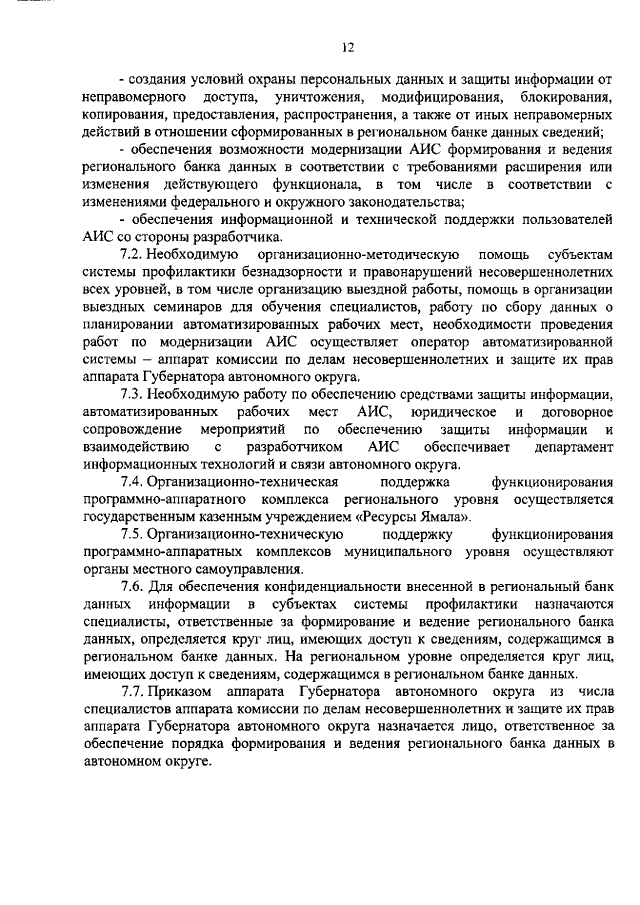 12

- создания условий охраны персональных данных и защиты информации от неправомерного доступа, уничтожения, модифицирования, блокирования, копирования, предоставления, распространения, а также от иных неправомерных действий в отношении сформированных в региональном банке данных сведений;

- обеспечения возможности модернизации АИС формирования и ведения регионального банка данных в соответствии с требованиями расширения или изменения действующего функционала, в том числе в соответствии с изменениями федерального и окружного законодательства;

- обеспечения информационной и технической поддержки пользователей АИС со стороны разработчика.

7.2. Необходимую организационно-методическую помощь субъектам системы профилактики безнадзорности и правонарушений несовершеннолетних всех уровней, в том числе организацию выездной работы, помощь в организации выездных семинаров для обучения специалистов, работу по сбору данных о планировании автоматизированных рабочих мест, необходимости проведения работ по модернизации АИС осуществляет оператор автоматизированной системы – аппарат комиссии по делам несовершеннолетних и защите их прав аппарата Губернатора автономного округа.

7.3. Необходимую работу по обеспечению средствами защиты информации, автоматизированных рабочих мест АИС, юридическое и договорное сопровождение мероприятий по обеспечению защиты информации и взаимодействию с разработчиком АИС обеспечивает департамент информационных технологий и связи автономного округа.

7.4. Организационно-техническая поддержка функционирования программно-аппаратного комплекса регионального уровня осуществляется государственным казенным учреждением «Ресурсы Ямала».

7.5. Организационно-техническую поддержку функционирования программно-аппаратных комплексов муниципального уровня осуществляют органы местного самоуправления.

7.6. Для обеспечения конфиденциальности внесенной в региональный банк данных информации в субъектах системы профилактики назначаются специалисты, ответственные за формирование и ведение регионального банка данных, определяется круг лиц, имеющих доступ к сведениям, содержащимся в региональном банке данных. На региональном уровне определяется круг лиц, имеющих доступ к сведениям, содержащимся в региональном банке данных.

7.7. Приказом аппарата Губернатора автономного округа из числа специалистов аппарата комиссии по делам несовершеннолетних и защите их прав аппарата Губернатора автономного округа назначается лицо, ответственное за обеспечение порядка формирования и ведения регионального банка данных в автономном округе.